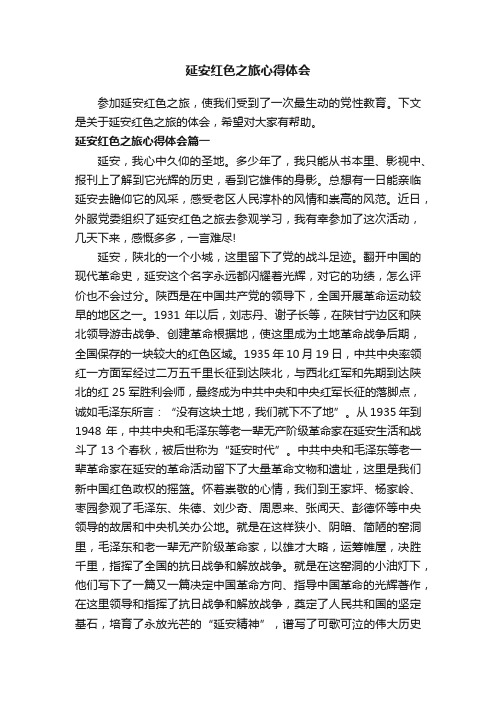 延安红色之旅心得体会

参加延安红色之旅，使我们受到了一次最生动的党性教育。下文是关于延安红色之旅的体会，希望对大家有帮助。

延安红色之旅心得体会篇一

延安，我心中久仰的圣地。多少年了，我只能从书本里、影视中、报刊上了解到它光辉的历史，看到它雄伟的身影。总想有一日能亲临延安去瞻仰它的风采，感受老区人民淳朴的风情和崇高的风范。近日，外服党委组织了延安红色之旅去参观学习，我有幸参加了这次活动，几天下来，感慨多多，一言难尽!

延安，陕北的一个小城，这里留下了党的战斗足迹。翻开中国的现代革命史，延安这个名字永远都闪耀着光辉，对它的功绩，怎么评价也不会过分。陕西是在中国共产党的领导下，全国开展革命运动较早的地区之一。1931 年以后，刘志丹、谢子长等，在陕甘宁边区和陕北领导游击战争、创建革命根据地，使这里成为土地革命战争后期，全国保存的一块较大的红色区域。1935 年 10 月 19 日，中共中央率领红一方面军经过二万五千里长征到达陕北，与西北红军和先期到达陕北的红 25 军胜利会师，最终成为中共中央和中央红军长征的落脚点，诚如毛泽东所言：“没有这块土地，我们就下不了地”。从 1935 年到 1948 年，中共中央和毛泽东等老一辈无产阶级革命家在延安生活和战斗了 13 个春秋，被后世称为“延安时代”。中共中央和毛泽东等老一辈革命家在延安的革命活动留下了大量革命文物和遗址，这里是我们新中国红色政权的摇篮。怀着崇敬的心情，我们到王家坪、杨家岭、枣园参观了毛泽东、朱德、刘少奇、周恩来、张闻天、彭德怀等中央领导的故居和中央机关办公地。就是在这样狭小、阴暗、简陋的窑洞里，毛泽东和老一辈无产阶级革命家，以雄才大略，运筹帷屋，决胜千里，指挥了全国的抗日战争和解放战争。就是在这窑洞的小油灯下，他们写下了一篇又一篇决定中国革命方向、指导中国革命的光辉著作，在这里领导和指挥了抗日战争和解放战争，奠定了人民共和国的坚定基石，培育了永放光芒的“延安精神”，谱写了可歌可泣的伟大历史